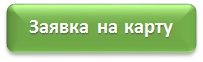 Заявка на карту